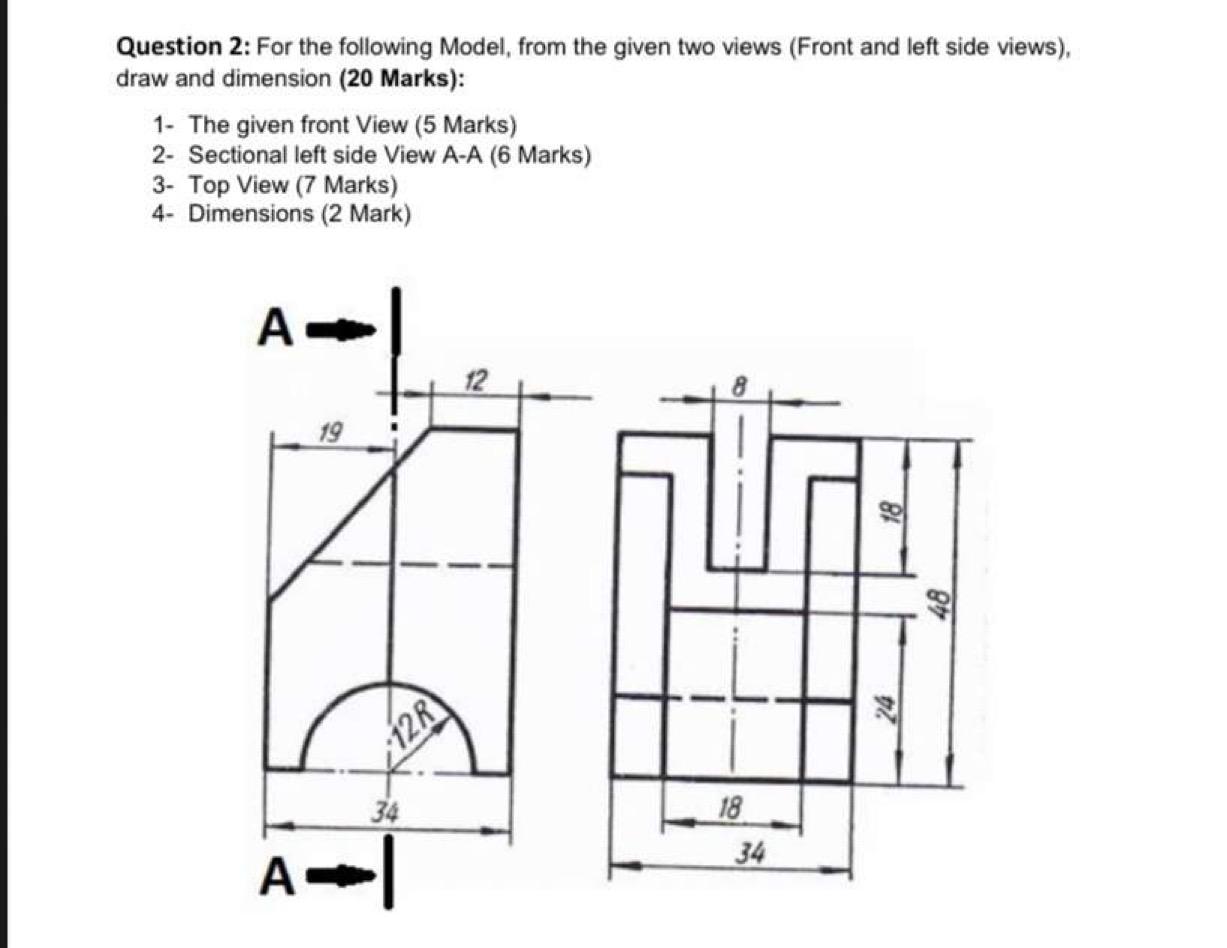 **Question 2:** For the following Model, from the given two views (Front and left side views), draw and dimension **(20 Marks):**

1- The given front View (5 Marks)
2- Sectional left side View A-A (6 Marks)
3- Top View (7 Marks)
4- Dimensions (2 Mark)

A

12

19

12R

34

A

8

18

48

24

18

34